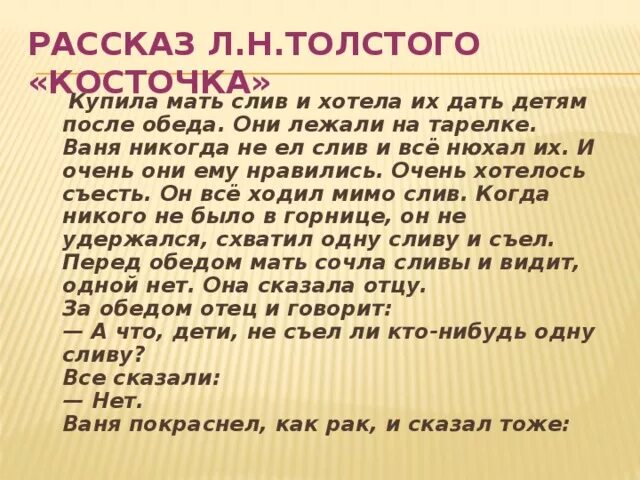 РАССКАЗ Л.Н.ТОЛСТОГО «КОСТОЧКА»

Купила мать слив и хотела их дать детям после обеда. Они лежали на тарелке. Ваня никогда не ел слив и всё нюхал их. И очень они ему нравились. Очень хотелось съесть. Он всё ходил мимо слив. Когда никого не было в горнице, он не удержался, схватил одну сливу и съел. Перед обедом мать сочла сливы и видит, одной нет. Она сказала отцу.
За обедом отец и говорит:
— А что, дети, не съел ли кто-нибудь одну сливу?
Все сказали:
— Нет.
Ваня покраснел, как рак, и сказал тоже: